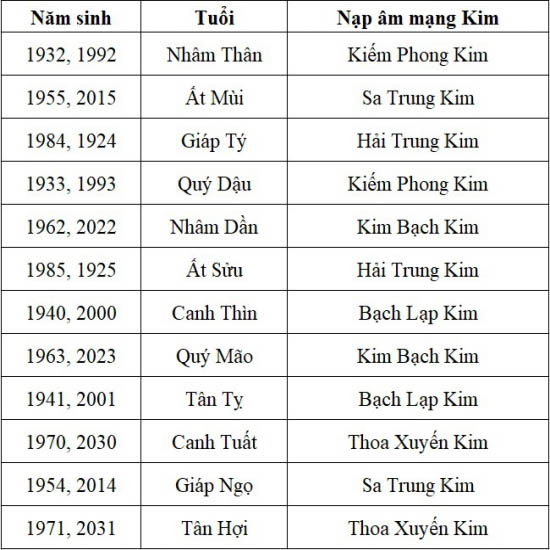 | Năm sinh | Tuổi | Nạp âm mạng Kim |
|---|---|---|
| 1932, 1992 | Nhâm Thân | Kiếm Phong Kim |
| 1955, 2015 | Ất Mùi | Sa Trung Kim |
| 1984, 1924 | Giáp Tý | Hải Trung Kim |
| 1933, 1993 | Quý Dậu | Kiếm Phong Kim |
| 1962, 2022 | Nhâm Dần | Kim Bạch Kim |
| 1985, 1925 | Ất Sửu | Hải Trung Kim |
| 1940, 2000 | Canh Thìn | Bạch Lạp Kim |
| 1963, 2023 | Quý Mão | Kim Bạch Kim |
| 1941, 2001 | Tân Tỵ | Bạch Lạp Kim |
| 1970, 2030 | Canh Tuất | Thoa Xuyến Kim |
| 1954, 2014 | Giáp Ngọ | Sa Trung Kim |
| 1971, 2031 | Tân Hợi | Thoa Xuyến Kim |